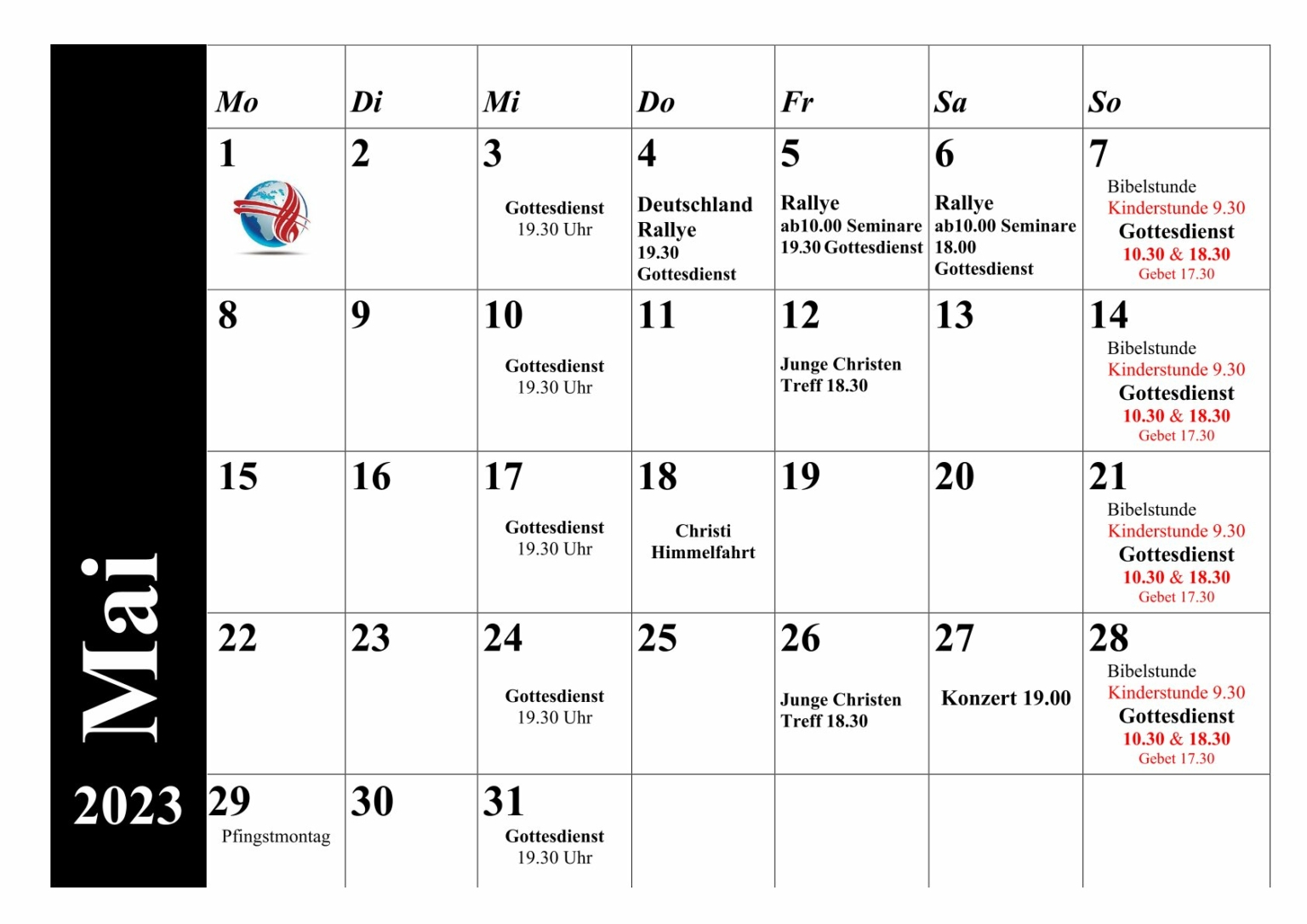 Mai
2023

| Mo | Di | Mi | Do | Fr | Sa | So |
|---|---|---|---|---|---|---|
| 1 | 2 | 3 Gottesdienst 19.30 Uhr | 4 Deutschland Rallye 19.30 Gottesdienst | 5 Rallye ab10.00 Seminare 19.30 Gottesdienst | 6 Rallye ab10.00 Seminare 18.00 Gottesdienst | 7 Bibelstunde Kinderstunde 9.30 Gottesdienst 10.30 & 18.30 Gebet 17.30 |
| 8 | 9 | 10 Gottesdienst 19.30 Uhr | 11 | 12 Junge Christen Treff 18.30 | 13 | 14 Bibelstunde Kinderstunde 9.30 Gottesdienst 10.30 & 18.30 Gebet 17.30 |
| 15 | 16 | 17 Gottesdienst 19.30 Uhr | 18 Christi Himmelfahrt | 19 | 20 | 21 Bibelstunde Kinderstunde 9.30 Gottesdienst 10.30 & 18.30 Gebet 17.30 |
| 22 | 23 | 24 Gottesdienst 19.30 Uhr | 25 | 26 Junge Christen Treff 18.30 | 27 Konzert 19.00 | 28 Bibelstunde Kinderstunde 9.30 Gottesdienst 10.30 & 18.30 Gebet 17.30 |
| 29 Pfingstmontag | 30 | 31 Gottesdienst 19.30 Uhr | | | | |